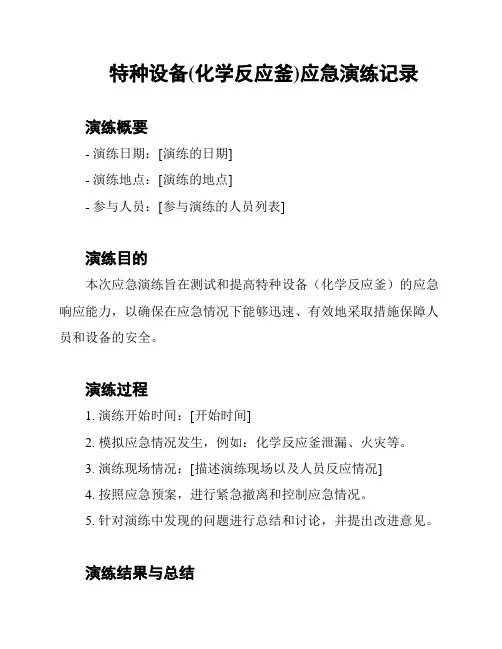 特种设备(化学反应釜)应急演练记录

演练概要

- 演练日期：[演练的日期]

- 演练地点：[演练的地点]

- 参与人员：[参与演练的人员列表]

演练目的

本次应急演练旨在测试和提高特种设备（化学反应釜）的应急响应能力，以确保在应急情况下能够迅速、有效地采取措施保障人员和设备的安全。

演练过程

1. 演练开始时间：[开始时间]

2. 模拟应急情况发生，例如：化学反应釜泄漏、火灾等。

3. 演练现场情况：[描述演练现场以及人员反应情况]

4. 按照应急预案，进行紧急撤离和控制应急情况。

5. 针对演练中发现的问题进行总结和讨论，并提出改进意见。

演练结果与总结